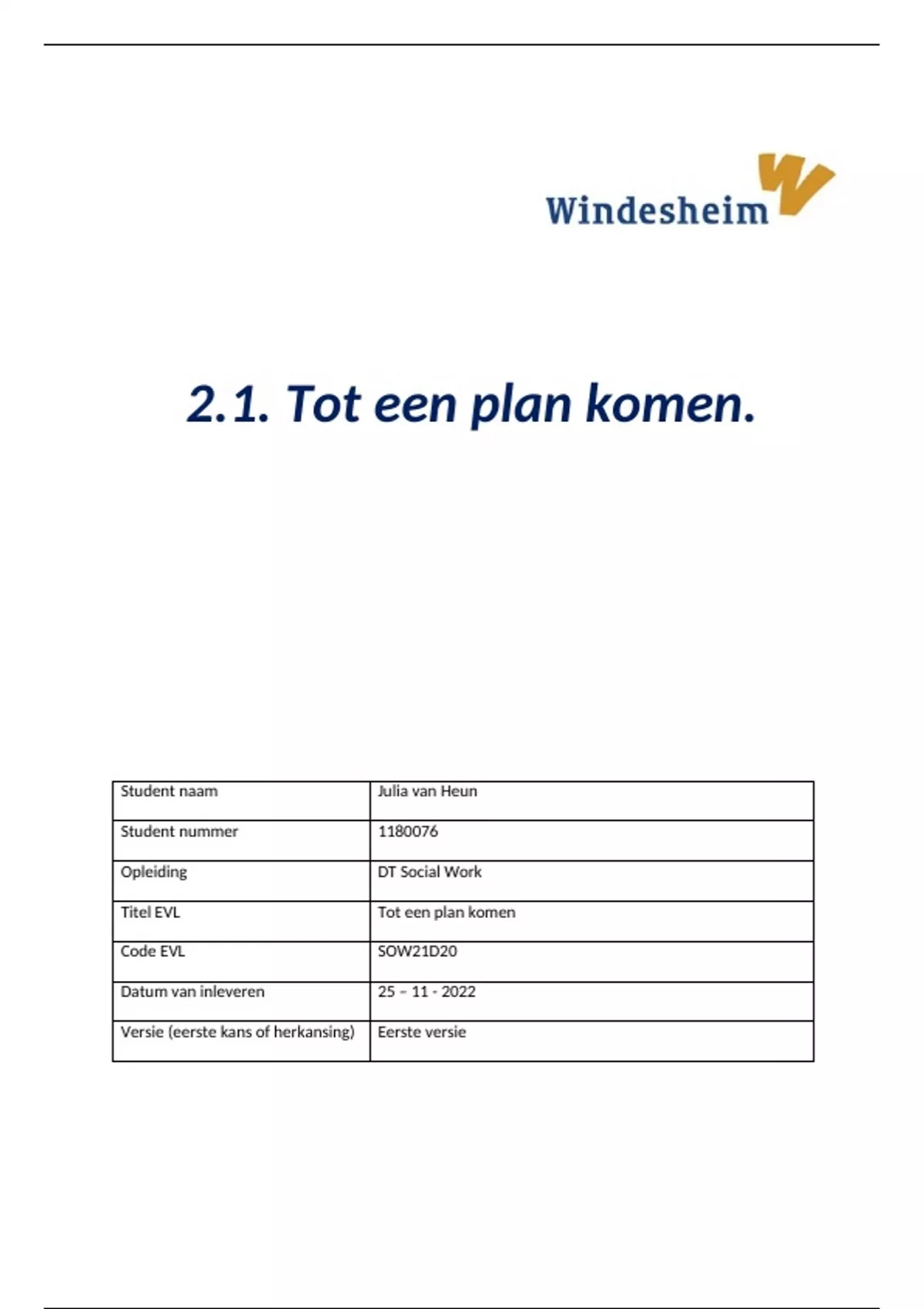 Windesheim

2.1. Tot een plan komen.

| Student naam | Julia van Heun |
|---|---|
| Student nummer | 1180076 |
| Opleiding | DT Social Work |
| Titel EVL | Tot een plan komen |
| Code EVL | SOW21D20 |
| Datum van inleveren | 25 – 11 - 2022 |
| Versie (eerste kans of herkansing) | Eerste versie |